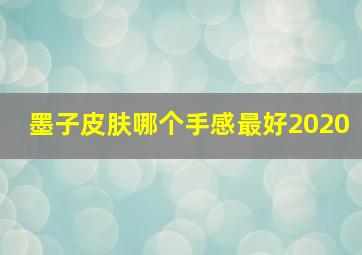 墨子皮肤哪个手感最好2020